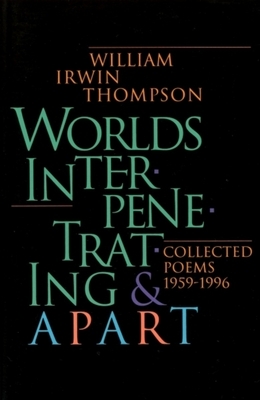 WILLIAM IRWIN THOMPSON

WORLDS INTER·PENE·TRAT·ING & APART

COLLECTED POEMS 1959-1996